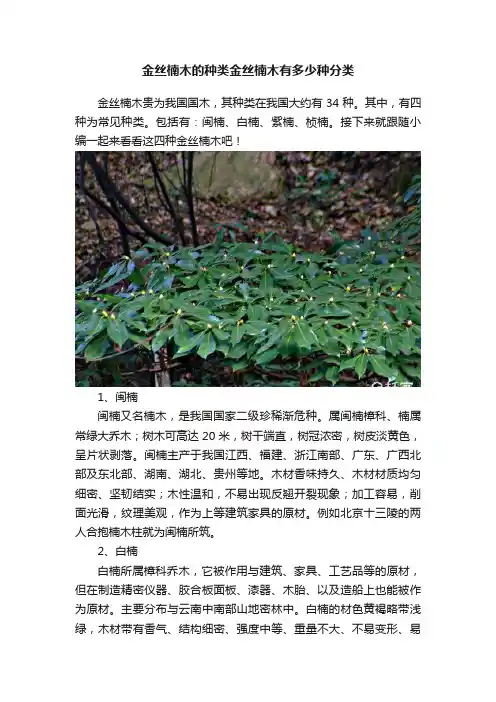 金丝楠木的种类金丝楠木有多少种分类

金丝楠木贵为我国国木，其种类在我国大约有 34 种。其中，有四种为常见种类。包括有：闽楠、白楠、紫楠、桢楠。接下来就跟随小编一起来看看这四种金丝楠木吧！

1、闽楠

闽楠又名楠木，是我国国家二级珍稀渐危种。属闽楠樟科、楠属常绿大乔木；树木可高达 20 米，树干端直，树冠浓密，树皮淡黄色，呈片状剥落。闽楠主产于我国江西、福建、浙江南部、广东、广西北部及东北部、湖南、湖北、贵州等地。木材香味持久、木材材质均匀细密、坚韧结实；木性温和，不易出现反翘开裂现象；加工容易，削面光滑，纹理美观，作为上等建筑家具的原材。例如北京十三陵的两人合抱楠木柱就为闽楠所筑。

2、白楠

白楠所属樟科乔木，它被作用与建筑、家具、工艺品等的原材，但在制造精密仪器、胶合板面板、漆器、木胎、以及造船上也能被作为原材。主要分布与云南中南部山地密林中。白楠的材色黄褐略带浅绿，木材带有香气、结构细密、强度中等、重量不大、不易变形、易